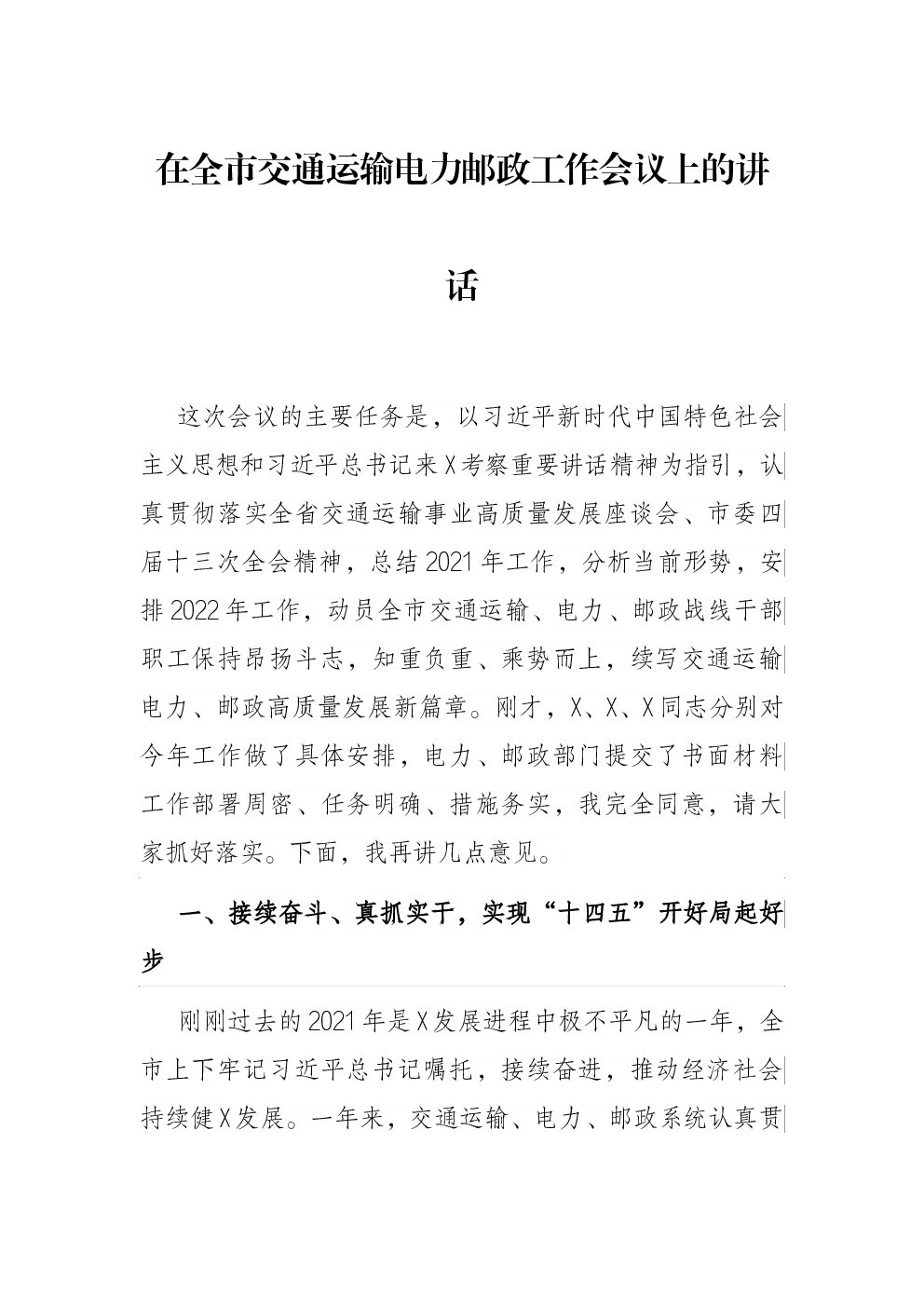 在全市交通运输电力邮政工作会议上的讲话

这次会议的主要任务是，以习近平新时代中国特色社会主义思想和习近平总书记来X考察重要讲话精神为指引，认真贯彻落实全省交通运输事业高质量发展座谈会、市委四届十三次全会精神，总结2021年工作，分析当前形势，安排2022年工作，动员全市交通运输、电力、邮政战线干部职工保持昂扬斗志，知重负重、乘势而上，续写交通运输电力、邮政高质量发展新篇章。刚才，X、X、X同志分别对今年工作做了具体安排，电力、邮政部门提交了书面材料工作部署周密、任务明确、措施务实，我完全同意，请大家抓好落实。下面，我再讲几点意见。

一、接续奋斗、真抓实干，实现“十四五”开好局起好步

刚刚过去的2021年是X发展进程中极不平凡的一年，全市上下牢记习近平总书记嘱托，接续奋进，推动经济社会持续健X发展。一年来，交通运输、电力、邮政系统认真贯